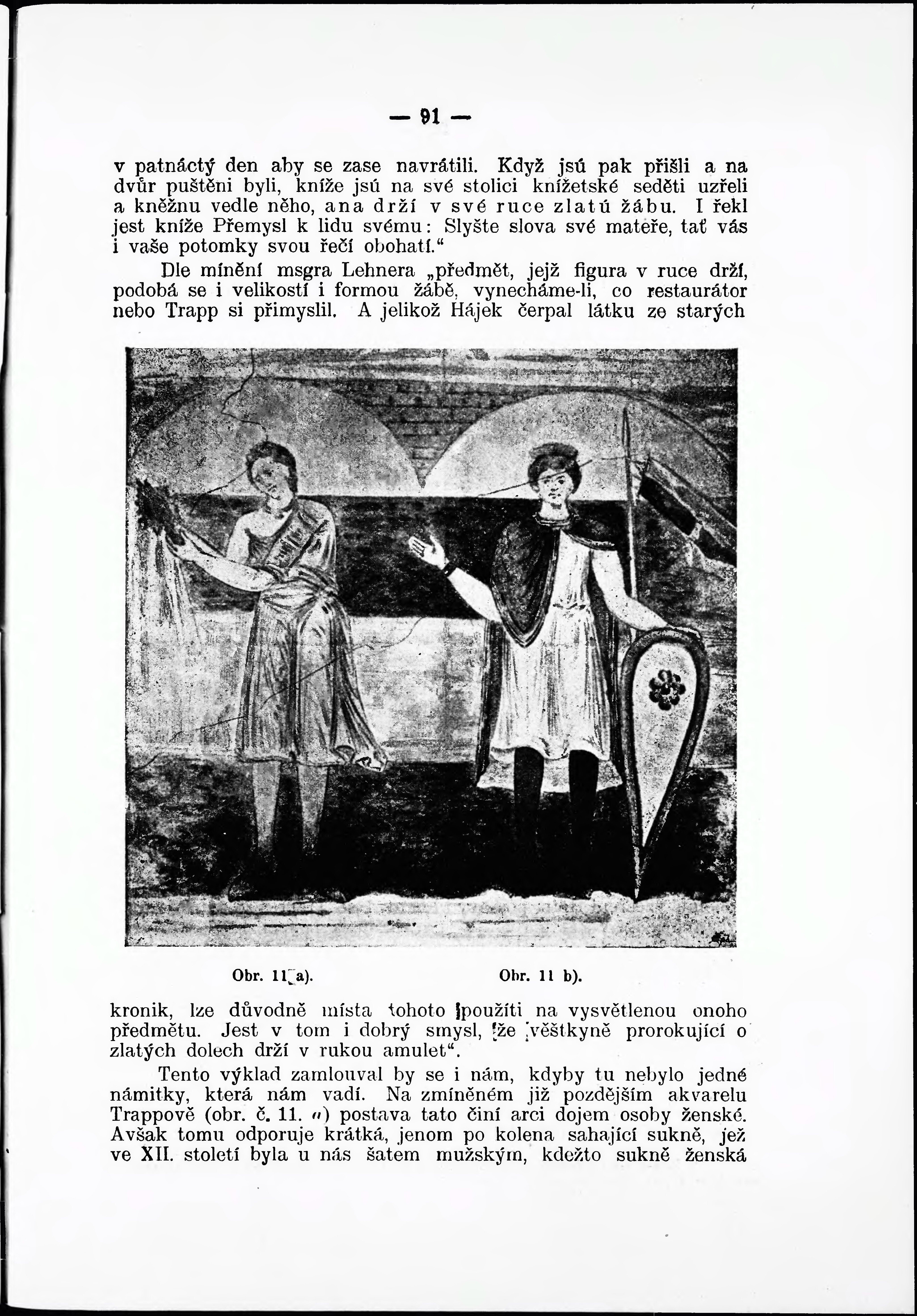 — 91 —

v patnáctý den aby se zase navrátili. Když jsú pak přišli a na dvůr puštěni byli, kníže jsú na své stolici knížetské seděti uzřeli a kněžnu vedle něho, ana drží v své ruce zlatú žábu. I řekl jest kníže Přemysl k lidu svému: Slyšte slova své mateře, tať vás i vaše potomky svou řečí obohatí.“

Dle mínění msgra Lehnera „předmět, jejž figura v ruce drží, podobá se i velikostí i formou žábě, vynecháme-li, co restaurátor nebo Trapp si přimyslil. A jelikož Hájek čerpal látku ze starých

Obr. 11 a). Obr. 11 b).

kronik, lze důvodně místa tohoto použíti na vysvětlenou onoho předmětu. Jest v tom i dobrý smysl, že věštkyně prorokující o zlatých dolech drží v rukou amulet“.

Tento výklad zamlouval by se i nám, kdyby tu nebylo jedné námitky, která nám vadí. Na zmíněném již pozdějším akvarelu Trappově (obr. č. 11. a) postava tato činí arci dojem osoby ženské. Avšak tomu odporuje krátká, jenom po kolena sahající sukně, jež ve XII. století byla u nás šatem mužským, kdežto sukně ženská